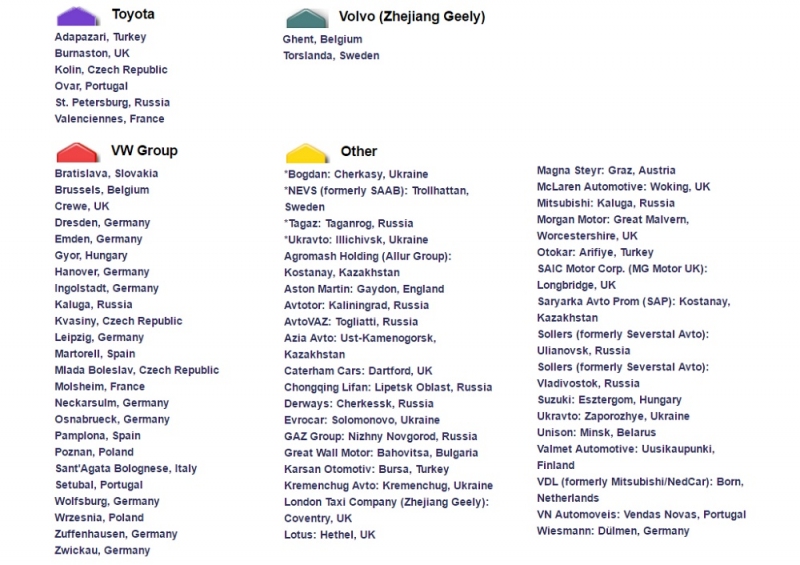 Toyota

Adapazari, Turkey
Burnaston, UK
Kolin, Czech Republic
Ovar, Portugal
St. Petersburg, Russia
Valenciennes, France

VW Group

Bratislava, Slovakia
Brussels, Belgium
Crewe, UK
Dresden, Germany
Emden, Germany
Gyor, Hungary
Hanover, Germany
Ingolstadt, Germany
Kaluga, Russia
Kvasiny, Czech Republic
Leipzig, Germany
Martorell, Spain
Mlada Boleslav, Czech Republic
Molsheim, France
Neckarsulm, Germany
Osnabrueck, Germany
Pamplona, Spain
Poznan, Poland
Sant'Agata Bolognese, Italy
Setubal, Portugal
Wolfsburg, Germany
Wrzesnia, Poland
Zuffenhausen, Germany
Zwickau, Germany

Volvo (Zhejiang Geely)

Ghent, Belgium
Torslanda, Sweden

Other

*Bogdan: Cherkasy, Ukraine
*NEVS (formerly SAAB): Trollhattan, Sweden
*Tagaz: Taganrog, Russia
*Ukravto: Illichivsk, Ukraine
Agromash Holding (Allur Group): Kostanay, Kazakhstan
Aston Martin: Gaydon, England
Avtotor: Kaliningrad, Russia
AvtoVAZ: Togliatti, Russia
Azia Avto: Ust-Kamenogorsk, Kazakhstan
Caterham Cars: Dartford, UK
Chongqing Lifan: Lipetsk Oblast, Russia
Derways: Cherkessk, Russia
Evrocar: Solomonovo, Ukraine
GAZ Group: Nizhny Novgorod, Russia
Great Wall Motor: Bahovitsa, Bulgaria
Karsan Otomotiv: Bursa, Turkey
Kremenchug Avto: Kremenchug, Ukraine
London Taxi Company (Zhejiang Geely): Coventry, UK
Lotus: Hethel, UK

Magna Steyr: Graz, Austria
McLaren Automotive: Woking, UK
Mitsubishi: Kaluga, Russia
Morgan Motor: Great Malvern, Worcestershire, UK
Otokar: Arifiye, Turkey
SAIC Motor Corp. (MG Motor UK): Longbridge, UK
Saryarka Avto Prom (SAP): Kostanay, Kazakhstan
Sollers (formerly Severstal Avto): Ulianovsk, Russia
Sollers (formerly Severstal Avto): Vladivostok, Russia
Suzuki: Esztergom, Hungary
Ukravto: Zaporozhye, Ukraine
Unison: Minsk, Belarus
Valmet Automotive: Uusikaupunki, Finland
VDL (formerly Mitsubishi/NedCar): Born, Netherlands
VN Automoveis: Vendas Novas, Portugal
Wiesmann: Dülmen, Germany